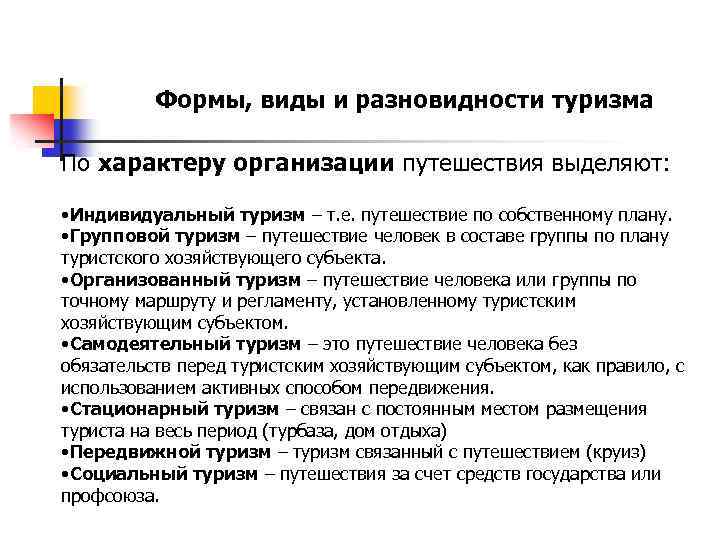 Формы, виды и разновидности туризма

По характеру организации путешествия выделяют:

•Индивидуальный туризм – т.е. путешествие по собственному плану.
•Групповой туризм – путешествие человек в составе группы по плану туристского хозяйствующего субъекта.
•Организованный туризм – путешествие человека или группы по точному маршруту и регламенту, установленному туристским хозяйствующим субъектом.
•Самодеятельный туризм – это путешествие человека без обязательств перед туристским хозяйствующим субъектом, как правило, с использованием активных способом передвижения.
•Стационарный туризм – связан с постоянным местом размещения туриста на весь период (турбаза, дом отдыха)
•Передвижной туризм – туризм связанный с путешествием (круиз)
•Социальный туризм – путешествия за счет средств государства или профсоюза.